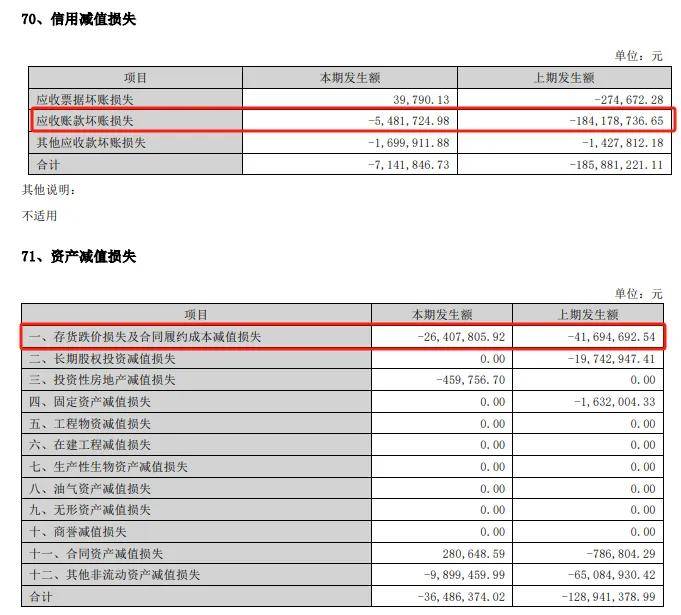 70、信用减值损失

单位：元

| 项目 | 本期发生额 | 上期发生额 |
|---|---|---|
| 应收票据坏账损失 | 39,790.13 | -274,672.28 |
| 应收账款坏账损失 | -5,481,724.98 | -184,178,736.65 |
| 其他应收款坏账损失 | -1,699,911.88 | -1,427,812.18 |
| 合计 | -7,141,846.73 | -185,881,221.11 |

其他说明：

不适用

71、资产减值损失

单位：元

| 项目 | 本期发生额 | 上期发生额 |
|---|---|---|
| 一、存货跌价损失及合同履约成本减值损失 | -26,407,805.92 | -41,694,692.54 |
| 二、长期股权投资减值损失 | 0.00 | -19,742,947.41 |
| 三、投资性房地产减值损失 | -459,756.70 | 0.00 |
| 四、固定资产减值损失 | 0.00 | -1,632,004.33 |
| 五、工程物资减值损失 | 0.00 | 0.00 |
| 六、在建工程减值损失 | 0.00 | 0.00 |
| 七、生产性生物资产减值损失 | 0.00 | 0.00 |
| 八、油气资产减值损失 | 0.00 | 0.00 |
| 九、无形资产减值损失 | 0.00 | 0.00 |
| 十、商誉减值损失 | 0.00 | 0.00 |
| 十一、合同资产减值损失 | 280,648.59 | -786,804.29 |
| 十二、其他非流动资产减值损失 | -9,899,459.99 | -65,084,930.42 |
| 合计 | -36,486,374.02 | -128,941,378.99 |